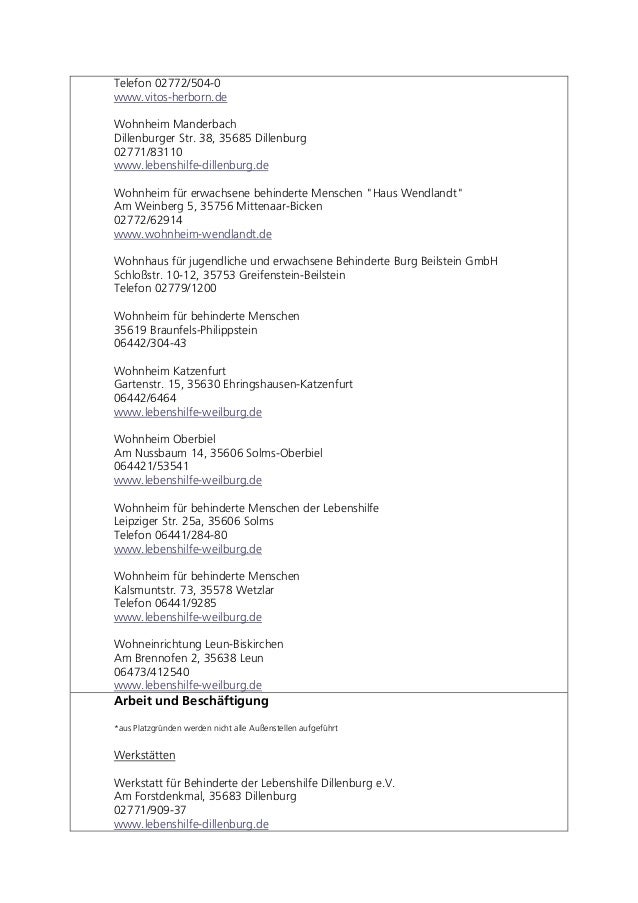 Telefon 02772/504-0
www.vitos-herborn.de

Wohnheim Manderbach
Dillenburger Str. 38, 35685 Dillenburg
02771/83110
www.lebenshilfe-dillenburg.de

Wohnheim für erwachsene behinderte Menschen "Haus Wendlandt"
Am Weinberg 5, 35756 Mittenaar-Bicken
02772/62914
www.wohnheim-wendlandt.de

Wohnhaus für jugendliche und erwachsene Behinderte Burg Beilstein GmbH
Schloßstr. 10-12, 35753 Greifenstein-Beilstein
Telefon 02779/1200

Wohnheim für behinderte Menschen
35619 Braunfels-Philippstein
06442/304-43

Wohnheim Katzenfurt
Gartenstr. 15, 35630 Ehringshausen-Katzenfurt
06442/6464
www.lebenshilfe-weilburg.de

Wohnheim Oberbiel
Am Nussbaum 14, 35606 Solms-Oberbiel
064421/53541
www.lebenshilfe-weilburg.de

Wohnheim für behinderte Menschen der Lebenshilfe
Leipziger Str. 25a, 35606 Solms
Telefon 06441/284-80
www.lebenshilfe-weilburg.de

Wohnheim für behinderte Menschen
Kalsmuntstr. 73, 35578 Wetzlar
Telefon 06441/9285
www.lebenshilfe-weilburg.de

Wohneinrichtung Leun-Biskirchen
Am Brennofen 2, 35638 Leun
06473/412540
www.lebenshilfe-weilburg.de

Arbeit und Beschäftigung

*aus Platzgründen werden nicht alle Außenstellen aufgeführt

Werkstätten

Werkstatt für Behinderte der Lebenshilfe Dillenburg e.V.
Am Forstdenkmal, 35683 Dillenburg
02771/909-37
www.lebenshilfe-dillenburg.de